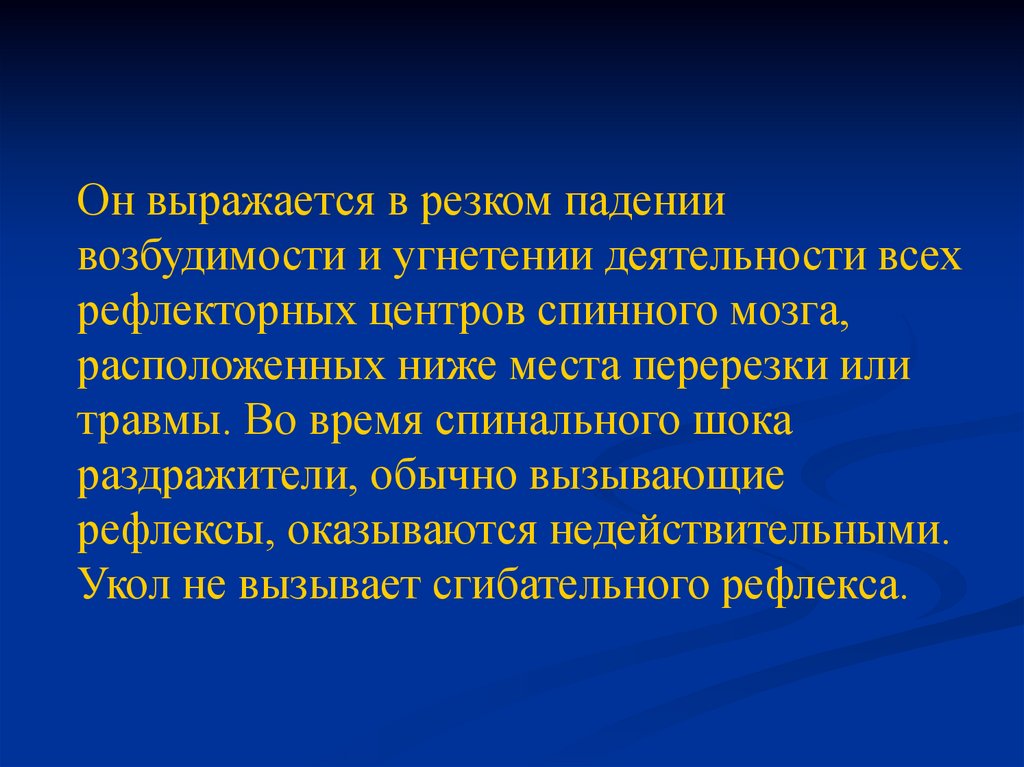 Он выражается в резком падении возбудимости и угнетении деятельности всех рефлекторных центров спинного мозга, расположенных ниже места перерезки или травмы. Во время спинального шока раздражители, обычно вызывающие рефлексы, оказываются недействительными. Укол не вызывает сгибательного рефлекса.